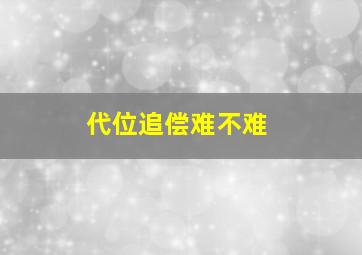 代位追偿难不难